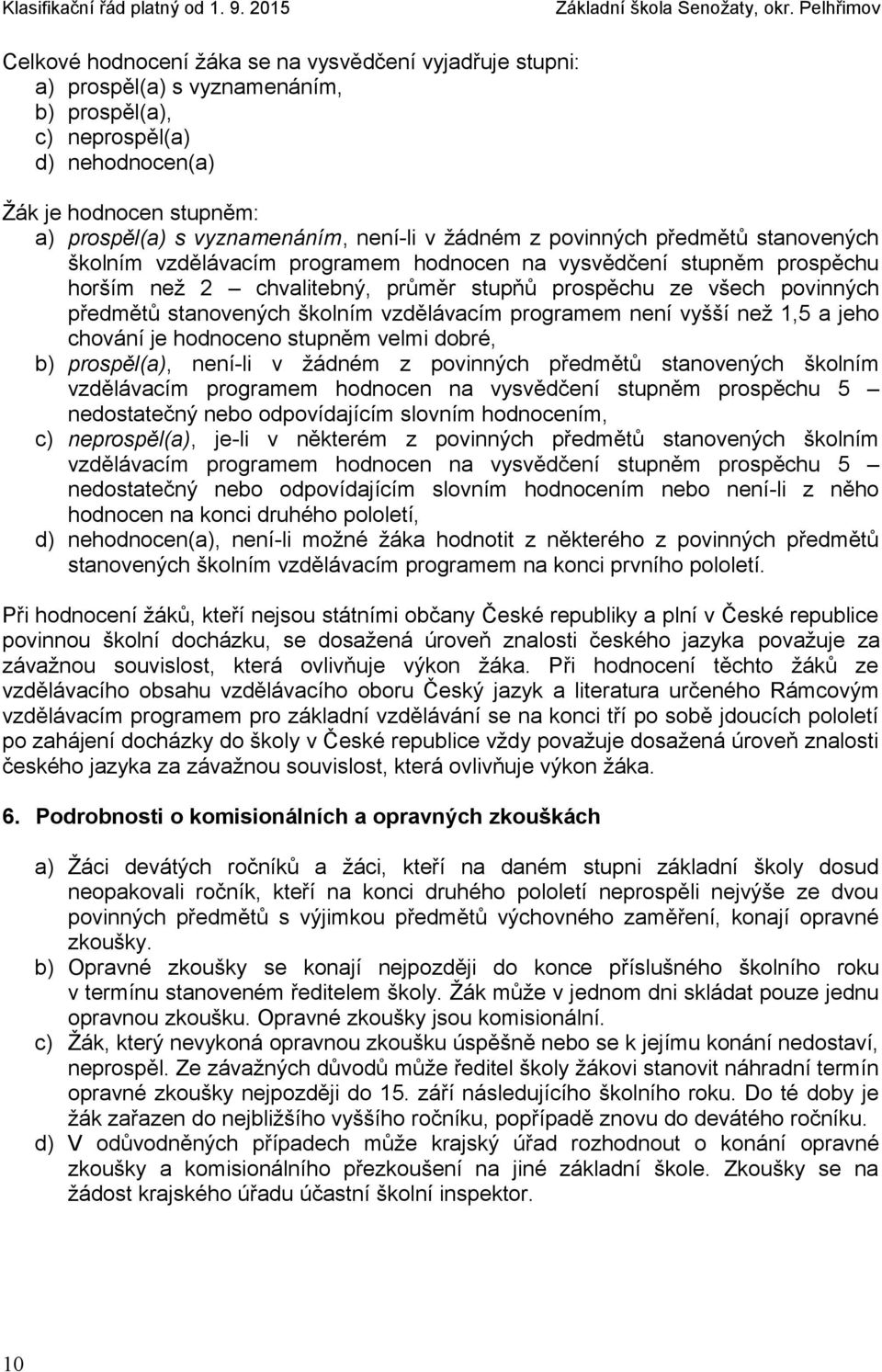 Klasifikační řád platný od 1. 9. 2015 Základní škola Senožaty, okr. Pelhřimov

Celkové hodnocení žáka se na vysvědčení vyjadřuje stupni:
a) prospěl(a) s vyznamenáním,
b) prospěl(a),
c) neprospěl(a)
d) nehodnocen(a)

Žák je hodnocen stupněm:
a) prospěl(a) s vyznamenáním, není-li v žádném z povinných předmětů stanovených školním vzdělávacím programem hodnocen na vysvědčení stupněm prospěchu horším než 2 – chvalitebný, průměr stupňů prospěchu ze všech povinných předmětů stanovených školním vzdělávacím programem není vyšší než 1,5 a jeho chování je hodnoceno stupněm velmi dobré,
b) prospěl(a), není-li v žádném z povinných předmětů stanovených školním vzdělávacím programem hodnocen na vysvědčení stupněm prospěchu 5 – nedostatečný nebo odpovídajícím slovním hodnocením,
c) neprospěl(a), je-li v některém z povinných předmětů stanovených školním vzdělávacím programem hodnocen na vysvědčení stupněm prospěchu 5 – nedostatečný nebo odpovídajícím slovním hodnocením nebo není-li z něho hodnocen na konci druhého pololetí,
d) nehodnocen(a), není-li možné žáka hodnotit z některého z povinných předmětů stanovených školním vzdělávacím programem na konci prvního pololetí.

Při hodnocení žáků, kteří nejsou státními občany České republiky a plní v České republice povinnou školní docházku, se dosažená úroveň znalosti českého jazyka považuje za závažnou souvislost, která ovlivňuje výkon žáka. Při hodnocení těchto žáků ze vzdělávacího obsahu vzdělávacího oboru Český jazyk a literatura určeného Rámcovým vzdělávacím programem pro základní vzdělávání se na konci tří po sobě jdoucích pololetí po zahájení docházky do školy v České republice vždy považuje dosažená úroveň znalosti českého jazyka za závažnou souvislost, která ovlivňuje výkon žáka.

6. Podrobnosti o komisionálních a opravných zkouškách

a) Žáci devátých ročníků a žáci, kteří na daném stupni základní školy dosud neopakovali ročník, kteří na konci druhého pololetí neprospěli nejvýše ze dvou povinných předmětů s výjimkou předmětů výchovného zaměření, konají opravné zkoušky.
b) Opravné zkoušky se konají nejpozději do konce příslušného školního roku v termínu stanoveném ředitelem školy. Žák může v jednom dni skládat pouze jednu opravnou zkoušku. Opravné zkoušky jsou komisionální.
c) Žák, který nevykoná opravnou zkoušku úspěšně nebo se k jejímu konání nedostaví, neprospěl. Ze závažných důvodů může ředitel školy žákovi stanovit náhradní termín opravné zkoušky nejpozději do 15. září následujícího školního roku. Do té doby je žák zařazen do nejbližšího vyššího ročníku, popřípadě znovu do devátého ročníku.
d) V odůvodněných případech může krajský úřad rozhodnout o konání opravné zkoušky a komisionálního přezkoušení na jiné základní škole. Zkoušky se na žádost krajského úřadu účastní školní inspektor.

10